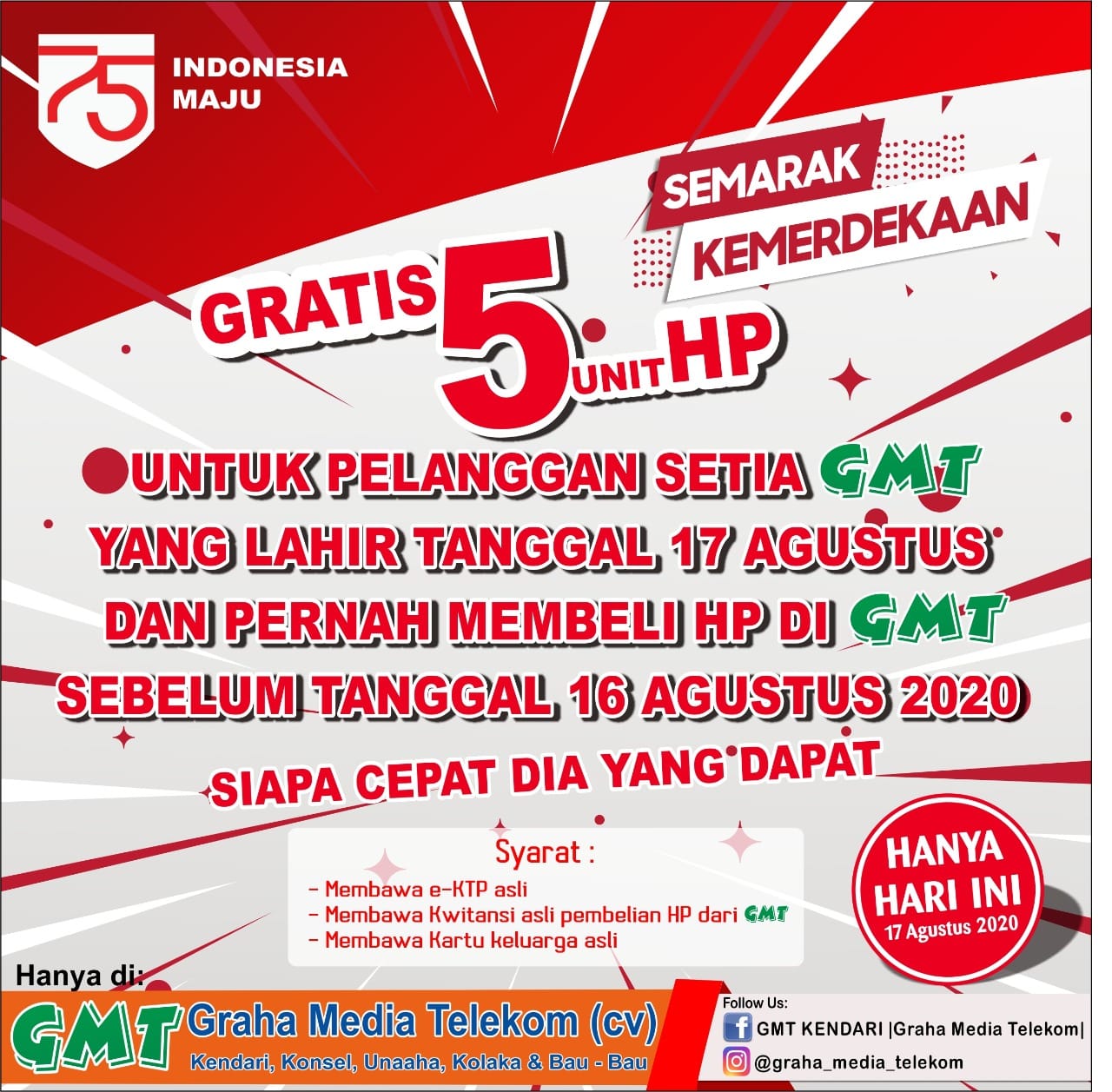 75 INDONESIA MAJU

SEMARAK KEMERDEKAAN

GRATIS 5 UNIT HP

UNTUK PELANGGAN SETIA GMT
YANG LAHIR TANGGAL 17 AGUSTUS
DAN PERNAH MEMBELI HP DI GMT
SEBELUM TANGGAL 16 AGUSTUS 2020

SIAPA CEPAT DIA YANG DAPAT

Syarat :
- Membawa e-KTP asli
- Membawa Kwitansi asli pembelian HP dari GMT
- Membawa Kartu keluarga asli

HANYA HARI INI
17 Agustus 2020

Hanya di:

GMT Graha Media Telekom (cv)
Kendari, Konsel, Unaaha, Kolaka & Bau - Bau

Follow Us:
GMT KENDARI |Graha Media Telekom|
@graha_media_telekom